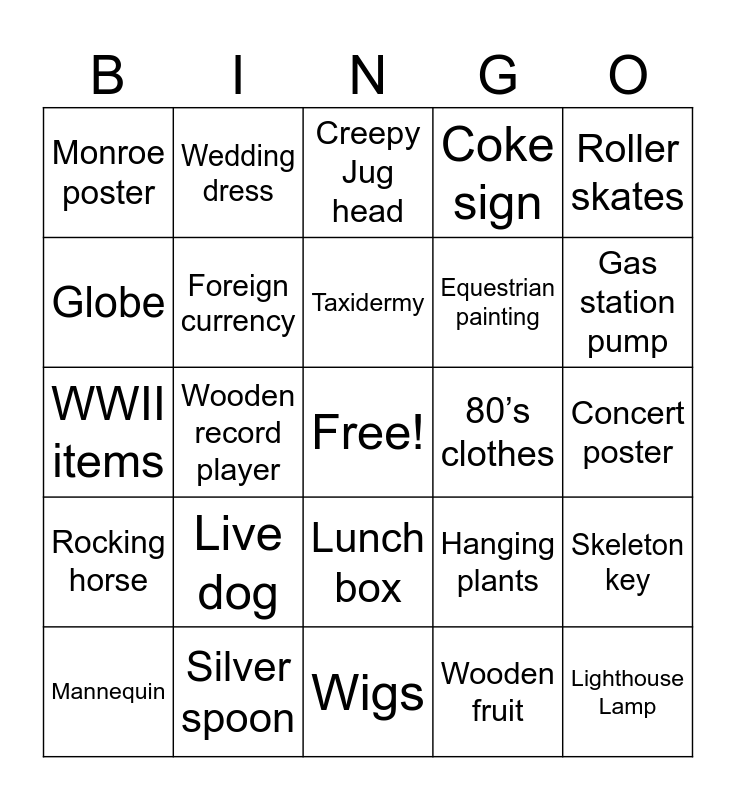 | B | I | N | G | O |
|---|---|---|---|---|
| Monroe poster | Wedding dress | Creepy Jug head | Coke sign | Roller skates |
| Globe | Foreign currency | Taxidermy | Equestrian painting | Gas station pump |
| WWII items | Wooden record player | Free! | 80's clothes | Concert poster |
| Rocking horse | Live dog | Lunch box | Hanging plants | Skeleton key |
| Mannequin | Silver spoon | Wigs | Wooden fruit | Lighthouse Lamp |